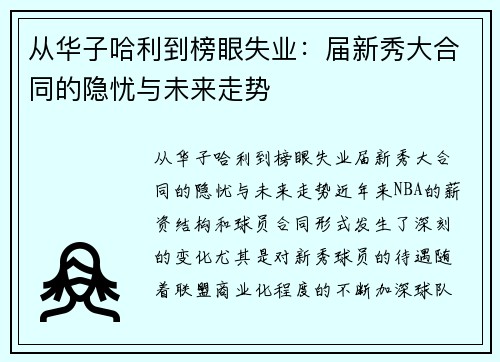 从华子哈利到榜眼失业：届新秀大合同的隐忧与未来走势

从华子哈利到榜眼失业届新秀大合同的隐忧与未来走势近年来NBA的薪资结构和球员合同形式发生了深刻的变化尤其是对新秀球员的待遇随着联盟商业化程度的不断加深球队